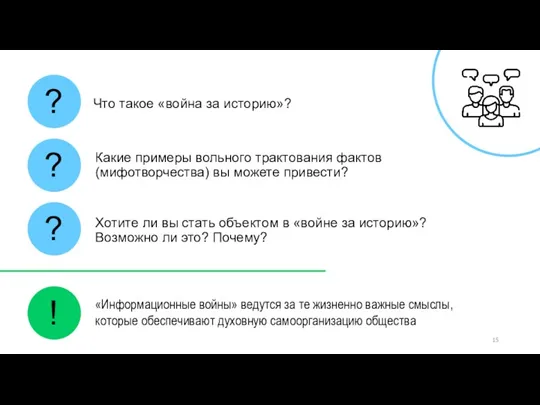 ?

Что такое «война за историю»?

?

Какие примеры вольного трактования фактов (мифотворчества) вы можете привести?

?

Хотите ли вы стать объектом в «войне за историю»? Возможно ли это? Почему?

!

«Информационные войны» ведутся за те жизненно важные смыслы, которые обеспечивают духовную самоорганизацию общества

15